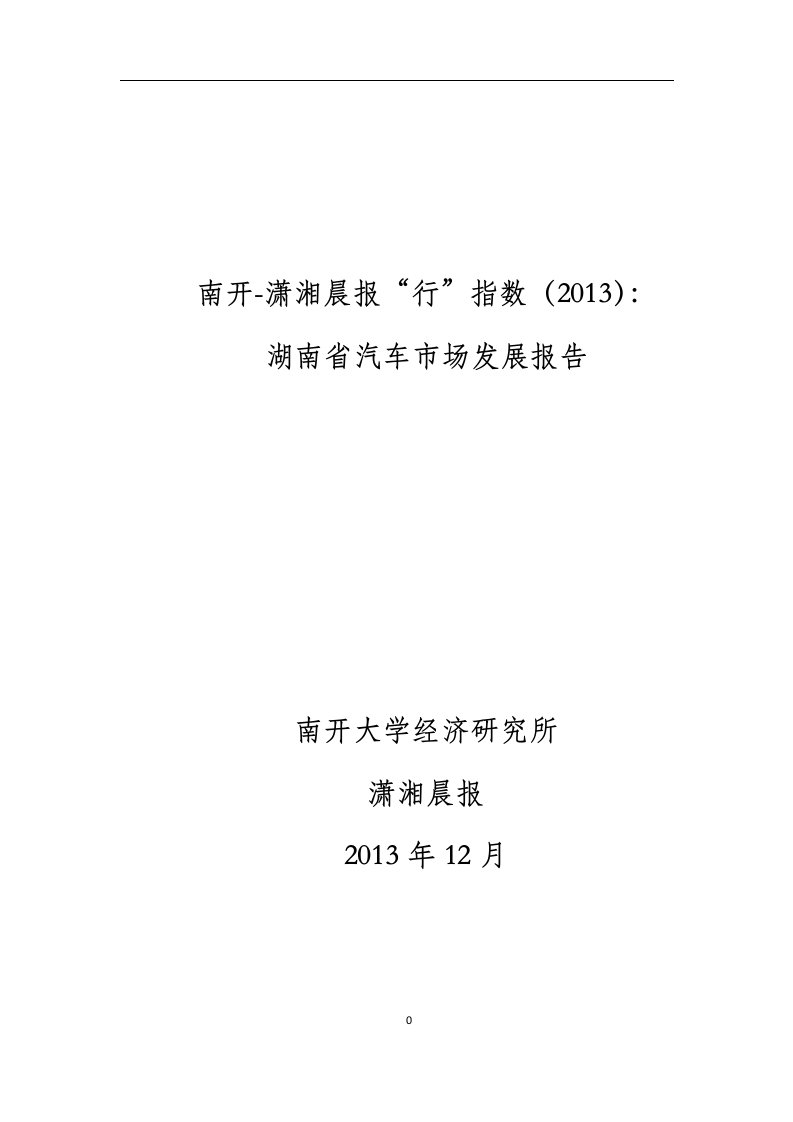 南开-潇湘晨报“行”指数（2013）：
湖南省汽车市场发展报告

南开大学经济研究所

潇湘晨报

2013 年 12 月

0